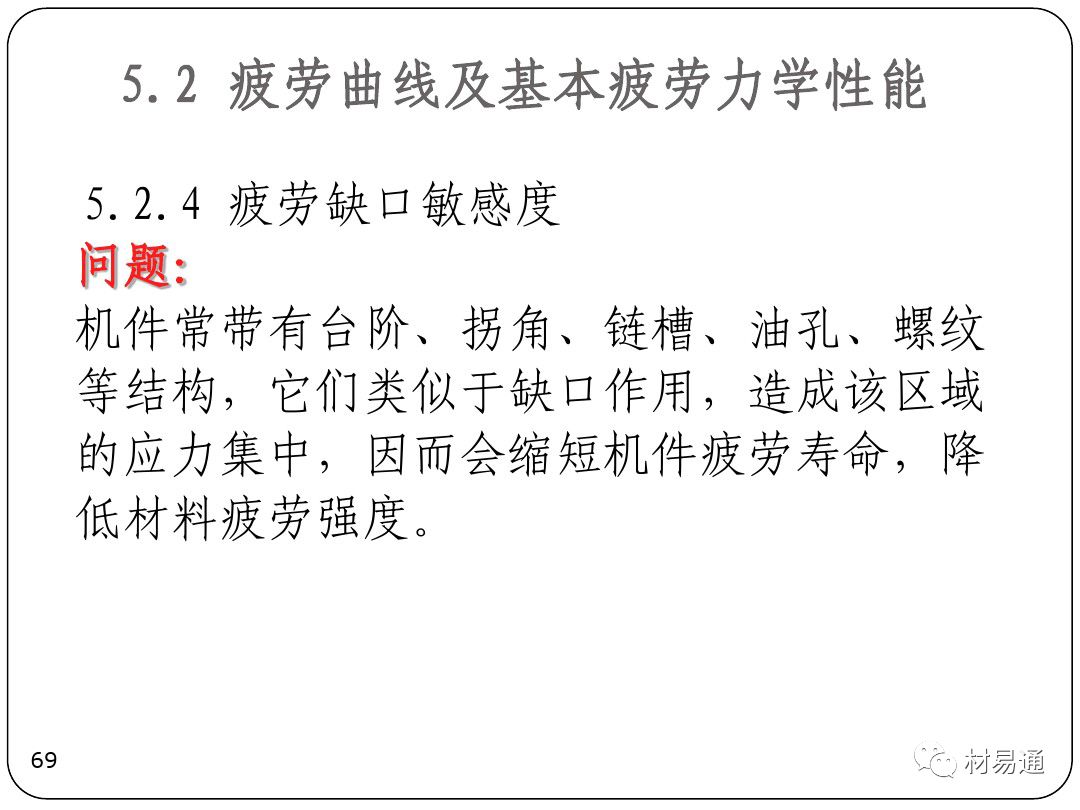 5.2 疲劳曲线及基本疲劳力学性能

5.2.4 疲劳缺口敏感度

问题:

机件常带有台阶、拐角、链槽、油孔、螺纹等结构，它们类似于缺口作用，造成该区域的应力集中，因而会缩短机件疲劳寿命，降低材料疲劳强度。

69

材易通